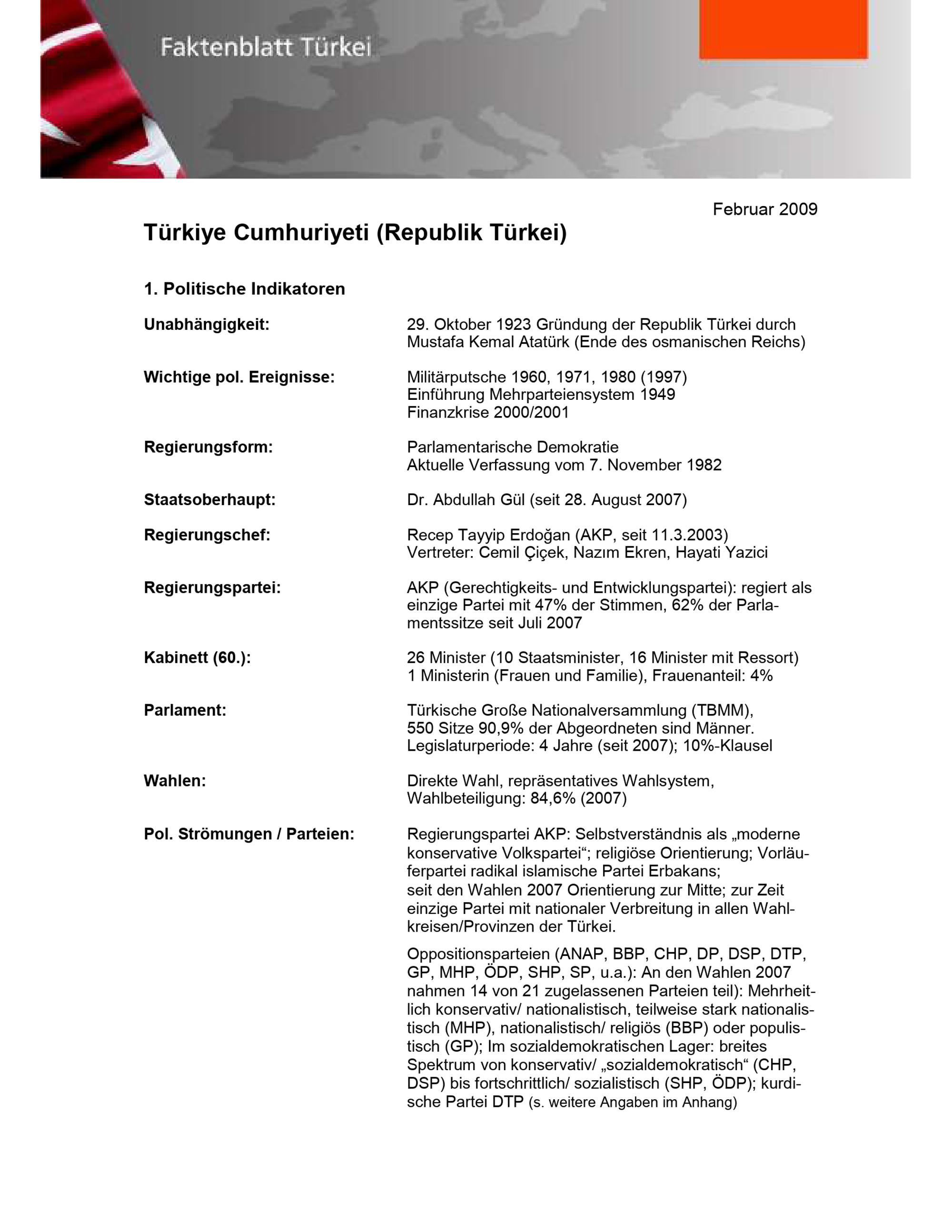 Faktenblatt Türkei

Februar 2009

Türkiye Cumhuriyeti (Republik Türkei)

1. Politische Indikatoren

Unabhängigkeit: 29. Oktober 1923 Gründung der Republik Türkei durch Mustafa Kemal Atatürk (Ende des osmanischen Reichs)

Wichtige pol. Ereignisse: Militärputsche 1960, 1971, 1980 (1997)
Einführung Mehrparteiensystem 1949
Finanzkrise 2000/2001

Regierungsform: Parlamentarische Demokratie
Aktuelle Verfassung vom 7. November 1982

Staatsoberhaupt: Dr. Abdullah Gül (seit 28. August 2007)

Regierungschef: Recep Tayyip Erdoğan (AKP, seit 11.3.2003)
Vertreter: Cemil Çiçek, Nazım Ekren, Hayati Yazici

Regierungspartei: AKP (Gerechtigkeits- und Entwicklungspartei): regiert als einzige Partei mit 47% der Stimmen, 62% der Parlamentssitze seit Juli 2007

Kabinett (60.): 26 Minister (10 Staatsminister, 16 Minister mit Ressort)
1 Ministerin (Frauen und Familie), Frauenanteil: 4%

Parlament: Türkische Große Nationalversammlung (TBMM),
550 Sitze 90,9% der Abgeordneten sind Männer.
Legislaturperiode: 4 Jahre (seit 2007); 10%-Klausel

Wahlen: Direkte Wahl, repräsentatives Wahlsystem,
Wahlbeteiligung: 84,6% (2007)

Pol. Strömungen / Parteien: Regierungspartei AKP: Selbstverständnis als „moderne konservative Volkspartei“; religiöse Orientierung; Vorläuferpartei radikal islamische Partei Erbakans;
seit den Wahlen 2007 Orientierung zur Mitte; zur Zeit einzige Partei mit nationaler Verbreitung in allen Wahlkreisen/Provinzen der Türkei.

Oppositionsparteien (ANAP, BBP, CHP, DP, DSP, DTP, GP, MHP, ÖDP, SHP, SP, u.a.): An den Wahlen 2007 nahmen 14 von 21 zugelassenen Parteien teil): Mehrheitlich konservativ/ nationalistisch, teilweise stark nationalistisch (MHP), nationalistisch/ religiös (BBP) oder populistisch (GP); Im sozialdemokratischen Lager: breites Spektrum von konservativ/ „sozialdemokratisch“ (CHP, DSP) bis fortschrittlich/ sozialistisch (SHP, ÖDP); kurdische Partei DTP (s. weitere Angaben im Anhang)